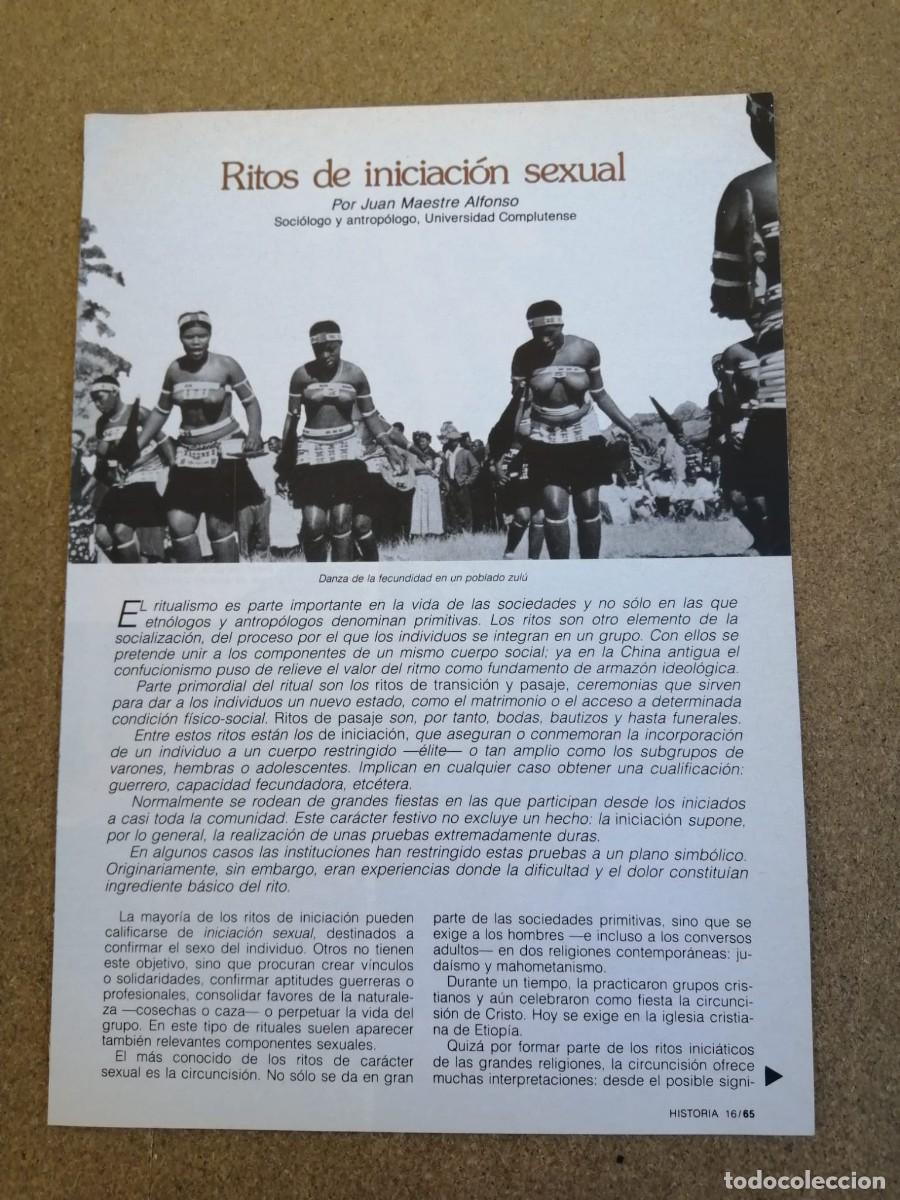 Ritos de iniciación sexual

Por Juan Maestre Alfonso
Sociólogo y antropólogo, Universidad Complutense

Danza de la fecundidad en un poblado zulú

EL ritualismo es parte importante en la vida de las sociedades y no sólo en las que etnólogos y antropólogos denominan primitivas. Los ritos son otro elemento de la socialización, del proceso por el que los individuos se integran en un grupo. Con ellos se pretende unir a los componentes de un mismo cuerpo social; ya en la China antigua el confucionismo puso de relieve el valor del ritmo como fundamento de armazón ideológica.

Parte primordial del ritual son los ritos de transición y pasaje, ceremonias que sirven para dar a los individuos un nuevo estado, como el matrimonio o el acceso a determinada condición físico-social. Ritos de pasaje son, por tanto, bodas, bautizos y hasta funerales.

Entre estos ritos están los de iniciación, que aseguran o conmemoran la incorporación de un individuo a un cuerpo restringido —élite— o tan amplio como los subgrupos de varones, hembras o adolescentes. Implican en cualquier caso obtener una cualificación: guerrero, capacidad fecundadora, etcétera.

Normalmente se rodean de grandes fiestas en las que participan desde los iniciados a casi toda la comunidad. Este carácter festivo no excluye un hecho: la iniciación supone, por lo general, la realización de unas pruebas extremadamente duras.

En algunos casos las instituciones han restringido estas pruebas a un plano simbólico. Originariamente, sin embargo, eran experiencias donde la dificultad y el dolor constituían ingrediente básico del rito.

La mayoría de los ritos de iniciación pueden calificarse de iniciación sexual, destinados a confirmar el sexo del individuo. Otros no tienen este objetivo, sino que procuran crear vínculos o solidaridades, confirmar aptitudes guerreras o profesionales, consolidar favores de la naturaleza —cosechas o caza— o perpetuar la vida del grupo. En este tipo de rituales suelen aparecer también relevantes componentes sexuales.

El más conocido de los ritos de carácter sexual es la circuncisión. No sólo se da en gran parte de las sociedades primitivas, sino que se exige a los hombres —e incluso a los conversos adultos— en dos religiones contemporáneas: judaísmo y mahometanismo.

Durante un tiempo, la practicaron grupos cristianos y aún celebraron como fiesta la circuncisión de Cristo. Hoy se exige en la iglesia cristiana de Etiopía.

Quizá por formar parte de los ritos iniciáticos de las grandes religiones, la circuncisión ofrece muchas interpretaciones: desde el posible signi-

HISTORIA 16/65

todocoleccion